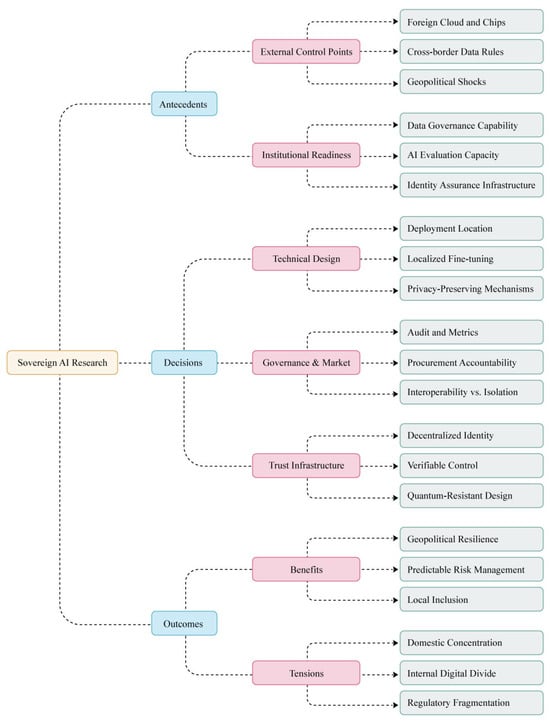 Sovereign AI Research

Antecedents

External Control Points

Foreign Cloud and Chips

Cross-border Data Rules

Geopolitical Shocks

Institutional Readiness

Data Governance Capability

AI Evaluation Capacity

Identity Assurance Infrastructure

Decisions

Technical Design

Deployment Location

Localized Fine-tuning

Privacy-Preserving Mechanisms

Governance & Market

Audit and Metrics

Procurement Accountability

Interoperability vs. Isolation

Trust Infrastructure

Decentralized Identity

Verifiable Control

Quantum-Resistant Design

Outcomes

Benefits

Geopolitical Resilience

Predictable Risk Management

Local Inclusion

Tensions

Domestic Concentration

Internal Digital Divide

Regulatory Fragmentation